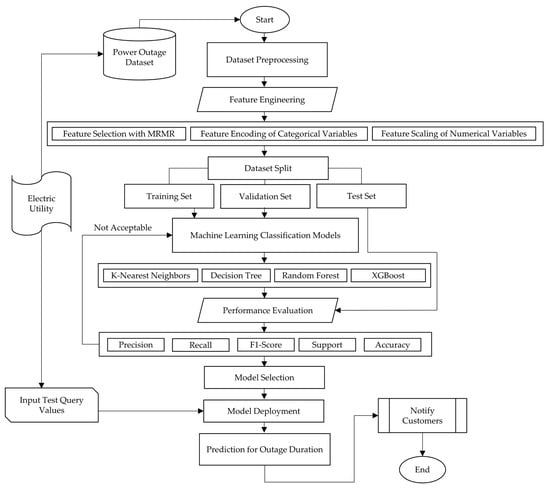 Start

Power Outage Dataset

Dataset Preprocessing

Feature Engineering

Feature Selection with MRMR

Feature Encoding of Categorical Variables

Feature Scaling of Numerical Variables

Dataset Split

Electric Utility

Training Set

Validation Set

Test Set

Not Acceptable

Machine Learning Classification Models

K-Nearest Neighbors

Decision Tree

Random Forest

XGBoost

Performance Evaluation

Precision

Recall

F1-Score

Support

Accuracy

Model Selection

Input Test Query Values

Model Deployment

Notify Customers

Prediction for Outage Duration

End